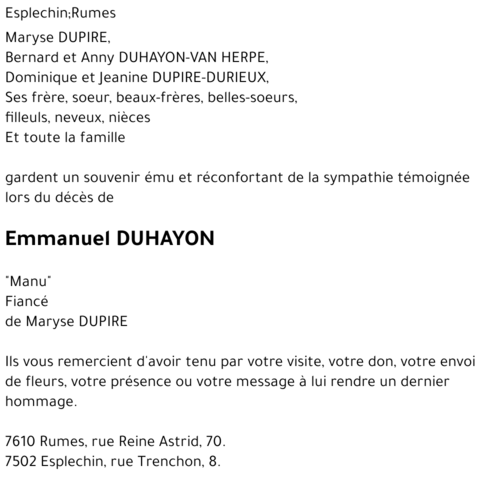 Esplechin;Rumes

Maryse DUPIRE,
Bernard et Anny DUHAYON-VAN HERPE,
Dominique et Jeanine DUPIRE-DURIEUX,
Ses frère, soeur, beaux-frères, belles-soeurs,
filleuls, neveux, nièces
Et toute la famille

gardent un souvenir ému et réconfortant de la sympathie témoignée lors du décès de

Emmanuel DUHAYON

"Manu"
Fiancé
de Maryse DUPIRE

Ils vous remercient d'avoir tenu par votre visite, votre don, votre envoi de fleurs, votre présence ou votre message à lui rendre un dernier hommage.

7610 Rumes, rue Reine Astrid, 70.
7502 Esplechin, rue Trenchon, 8.